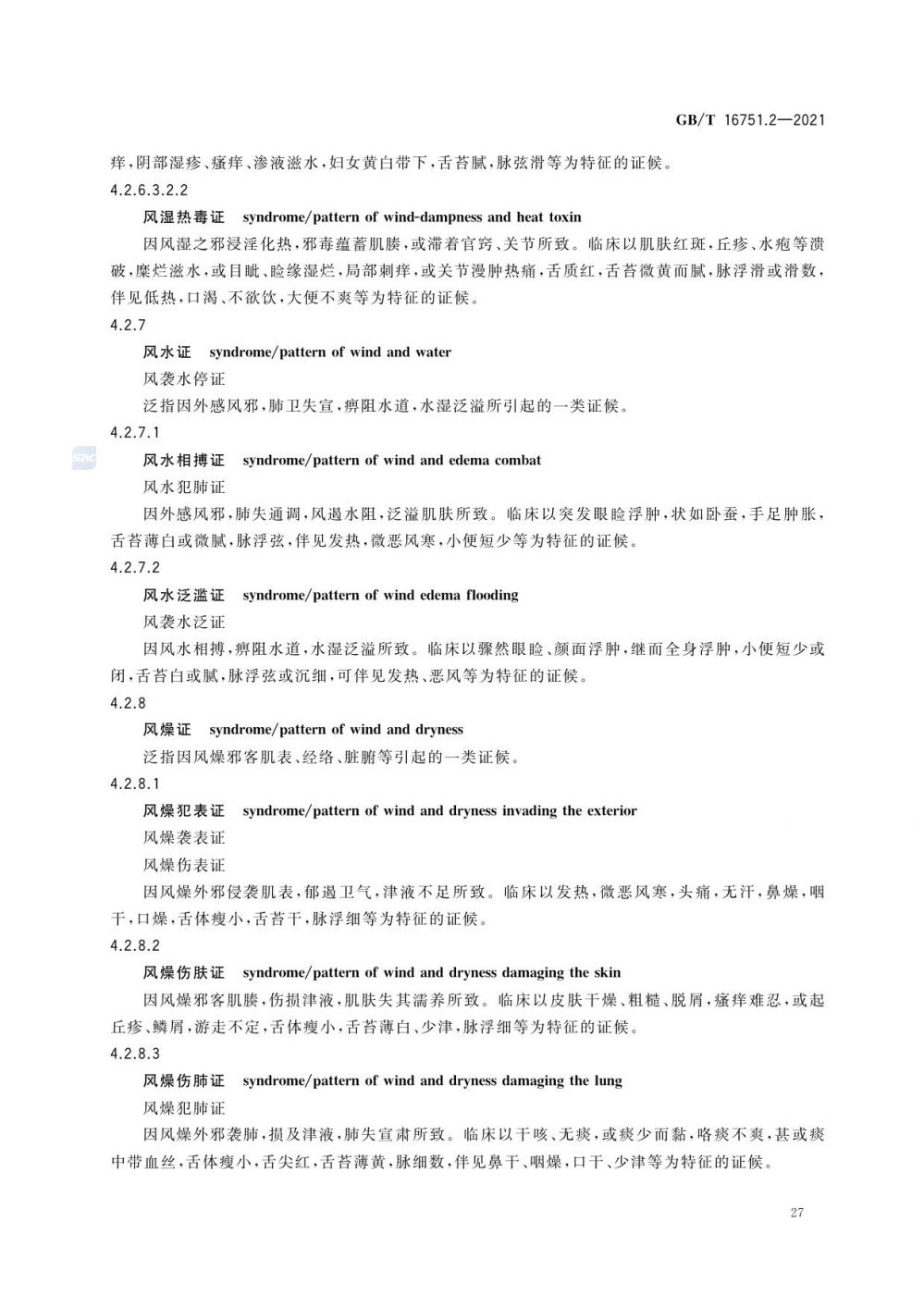 GB/T 16751.2—2021

痒,阴部湿疹、瘙痒、渗液滋水,妇女黄白带下,舌苔腻,脉弦滑等为特征的证候。

4.2.6.3.2.2

风湿热毒证 syndrome/pattern of wind-dampness and heat toxin

因风湿之邪浸淫化热,邪毒蕴蓄肌腠,或滞着官窍、关节所致。临床以肌肤红斑,丘疹、水疱等溃破,糜烂滋水,或目眦、睑缘湿烂,局部刺痒,或关节漫肿热痛,舌质红,舌苔微黄而腻,脉浮滑或滑数,伴见低热,口渴、不欲饮,大便不爽等为特征的证候。

4.2.7

风水证 syndrome/pattern of wind and water

风袭水停证

泛指因外感风邪,肺卫失宣,痹阻水道,水湿泛溢所引起的一类证候。

4.2.7.1

风水相搏证 syndrome/pattern of wind and edema combat

风水犯肺证

因外感风邪,肺失通调,风遏水阻,泛溢肌肤所致。临床以突发眼睑浮肿,状如卧蚕,手足肿胀,舌苔薄白或微腻,脉浮弦,伴见发热,微恶风寒,小便短少等为特征的证候。

4.2.7.2

风水泛滥证 syndrome/pattern of wind edema flooding

风袭水泛证

因风水相搏,痹阻水道,水湿泛溢所致。临床以骤然眼睑、颜面浮肿,继而全身浮肿,小便短少或闭,舌苔白或腻,脉浮弦或沉细,可伴见发热、恶风等为特征的证候。

4.2.8

风燥证 syndrome/pattern of wind and dryness

泛指因风燥邪客肌表、经络、脏腑等引起的一类证候。

4.2.8.1

风燥犯表证 syndrome/pattern of wind and dryness invading the exterior

风燥袭表证

风燥伤表证

因风燥外邪侵袭肌表,郁遏卫气,津液不足所致。临床以发热,微恶风寒,头痛,无汗,鼻燥,咽干,口燥,舌体瘦小,舌苔干,脉浮细等为特征的证候。

4.2.8.2

风燥伤肤证 syndrome/pattern of wind and dryness damaging the skin

因风燥邪客肌腠,伤损津液,肌肤失其濡养所致。临床以皮肤干燥、粗糙、脱屑,瘙痒难忍,或起丘疹、鳞屑,游走不定,舌体瘦小,舌苔薄白、少津,脉浮细等为特征的证候。

4.2.8.3

风燥伤肺证 syndrome/pattern of wind and dryness damaging the lung

风燥犯肺证

因风燥外邪袭肺,损及津液,肺失宣肃所致。临床以干咳、无痰,或痰少而黏,咯痰不爽,甚或痰中带血丝,舌体瘦小,舌尖红,舌苔薄黄,脉细数,伴见鼻干、咽燥,口干、少津等为特征的证候。

27